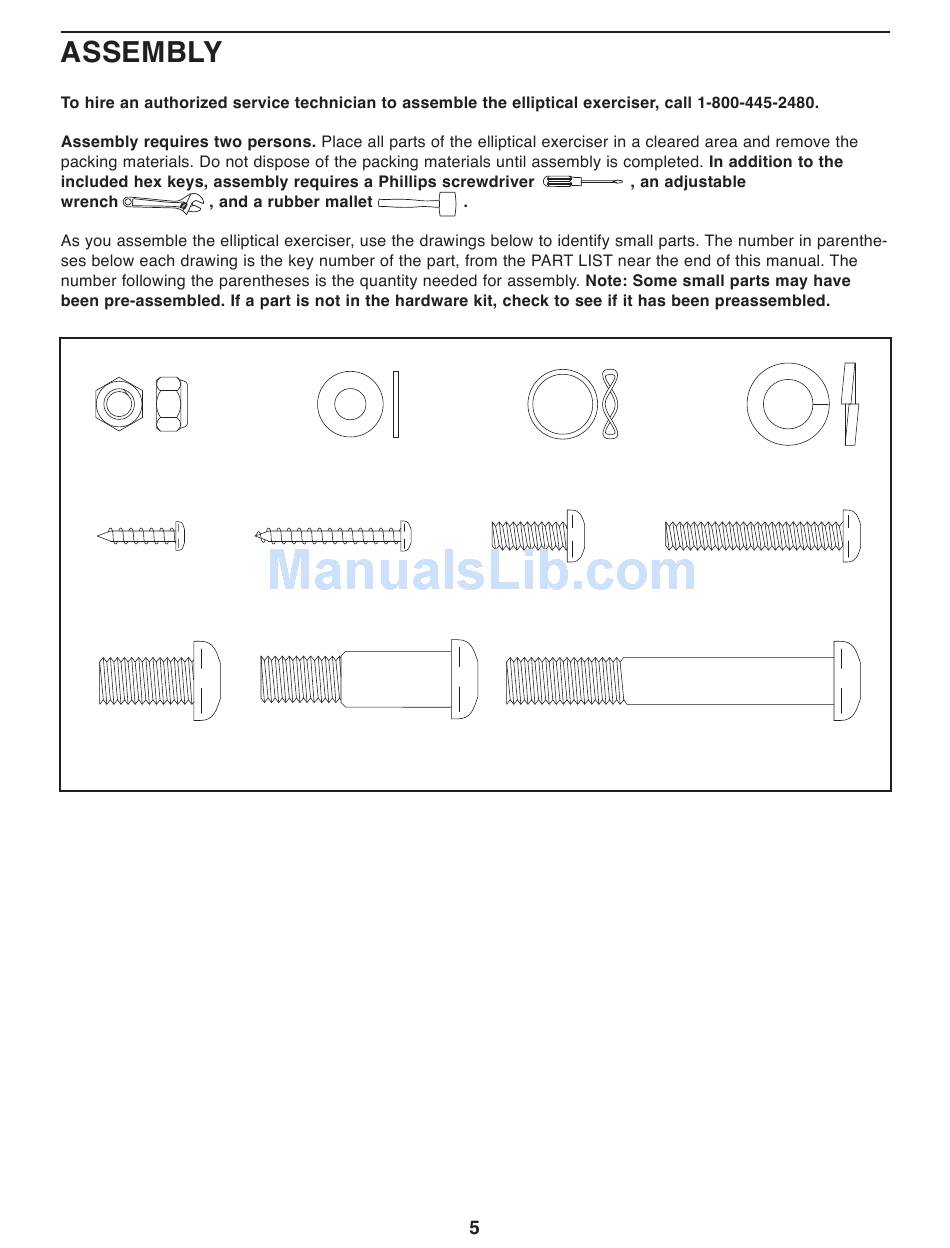 ASSEMBLY

To hire an authorized service technician to assemble the elliptical exerciser, call 1-800-445-2480.

Assembly requires two persons. Place all parts of the elliptical exerciser in a cleared area and remove the packing materials. Do not dispose of the packing materials until assembly is completed. In addition to the included hex keys, assembly requires a Phillips screwdriver , an adjustable wrench , and a rubber mallet .

As you assemble the elliptical exerciser, use the drawings below to identify small parts. The number in parentheses below each drawing is the key number of the part, from the PART LIST near the end of this manual. The number following the parentheses is the quantity needed for assembly. Note: Some small parts may have been pre-assembled. If a part is not in the hardware kit, check to see if it has been preassembled.

ManualsLib.com

5